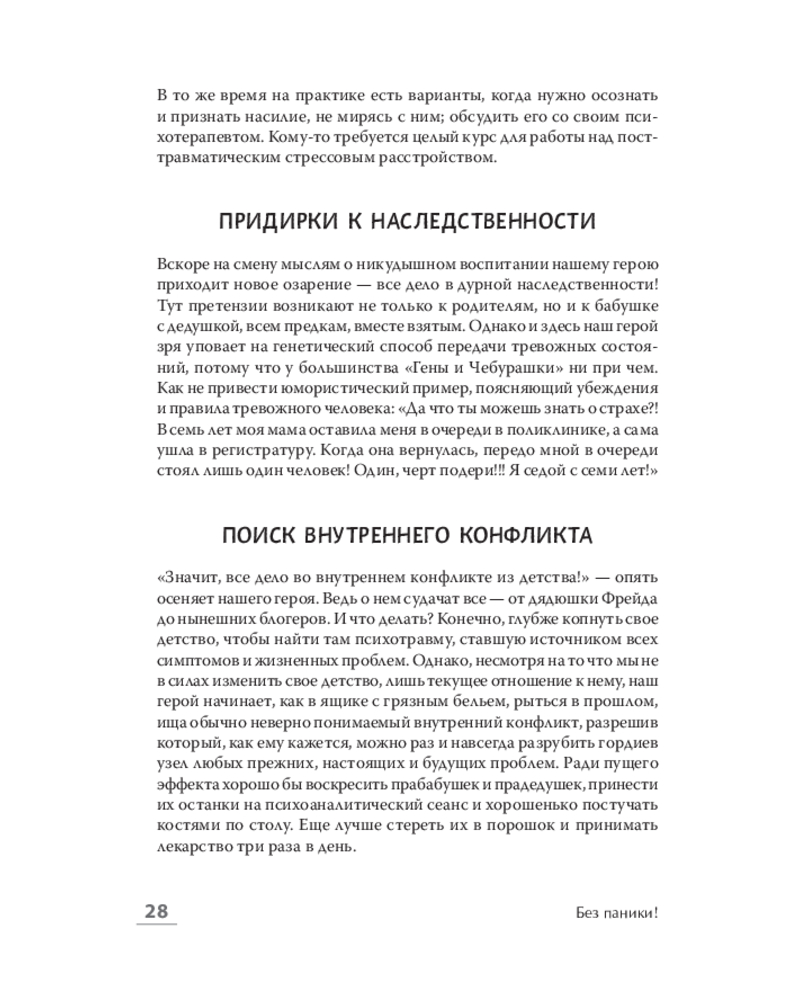 В то же время на практике есть варианты, когда нужно осознать и признать насилие, не мирясь с ним; обсудить его со своим психотерапевтом. Кому-то требуется целый курс для работы над посттравматическим стрессовым расстройством.

ПРИДИРКИ К НАСЛЕДСТВЕННОСТИ

Вскоре на смену мыслям о никудышном воспитании нашему герою приходит новое озарение — все дело в дурной наследственности! Тут претензии возникают не только к родителям, но и к бабушке с дедушкой, всем предкам, вместе взятым. Однако и здесь наш герой зря уповает на генетический способ передачи тревожных состояний, потому что у большинства «Гены и Чебурашки» ни при чем. Как не привести юмористический пример, поясняющий убеждения и правила тревожного человека: «Да что ты можешь знать о страхе?! В семь лет моя мама оставила меня в очереди в поликлинике, а сама ушла в регистратуру. Когда она вернулась, передо мной в очереди стоял лишь один человек! Один, черт подери!!! Я седой с семи лет!»

ПОИСК ВНУТРЕННЕГО КОНФЛИКТА

«Значит, все дело во внутреннем конфликте из детства!» — опять осеняет нашего героя. Ведь о нем судачат все — от дядюшки Фрейда до нынешних блогеров. И что делать? Конечно, глубже копнуть свое детство, чтобы найти там психотравму, ставшую источником всех симптомов и жизненных проблем. Однако, несмотря на то что мы не в силах изменить свое детство, лишь текущее отношение к нему, наш герой начинает, как в ящике с грязным бельем, рыться в прошлом, ища обычно неверно понимаемый внутренний конфликт, разрешив который, как ему кажется, можно раз и навсегда разрубить гордиев узел любых прежних, настоящих и будущих проблем. Ради пущего эффекта хорошо бы воскресить прабабушек и прадедушек, принести их останки на психоаналитический сеанс и хорошенько постучать костями по столу. Еще лучше стереть их в порошок и принимать лекарство три раза в день.

28

Без паники!